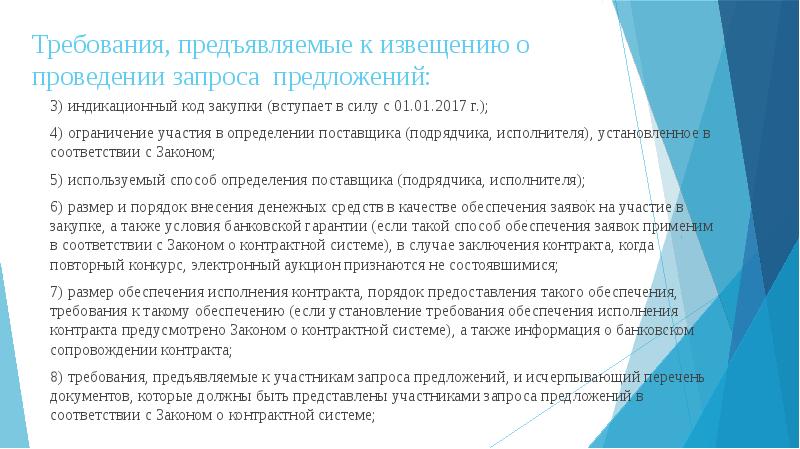 Требования, предъявляемые к извещению о проведении запроса  предложений:

3) индикационный код закупки (вступает в силу с 01.01.2017 г.);

4) ограничение участия в определении поставщика (подрядчика, исполнителя), установленное в соответствии с Законом;

5) используемый способ определения поставщика (подрядчика, исполнителя);

6) размер и порядок внесения денежных средств в качестве обеспечения заявок на участие в закупке, а также условия банковской гарантии (если такой способ обеспечения заявок применим в соответствии с Законом о контрактной системе), в случае заключения контракта, когда повторный конкурс, электронный аукцион признаются не состоявшимися;

7) размер обеспечения исполнения контракта, порядок предоставления такого обеспечения, требования к такому обеспечению (если установление требования обеспечения исполнения контракта предусмотрено Законом о контрактной системе), а также информация о банковском сопровождении контракта;

8) требования, предъявляемые к участникам запроса предложений, и исчерпывающий перечень документов, которые должны быть представлены участниками запроса предложений в соответствии с Законом о контрактной системе;